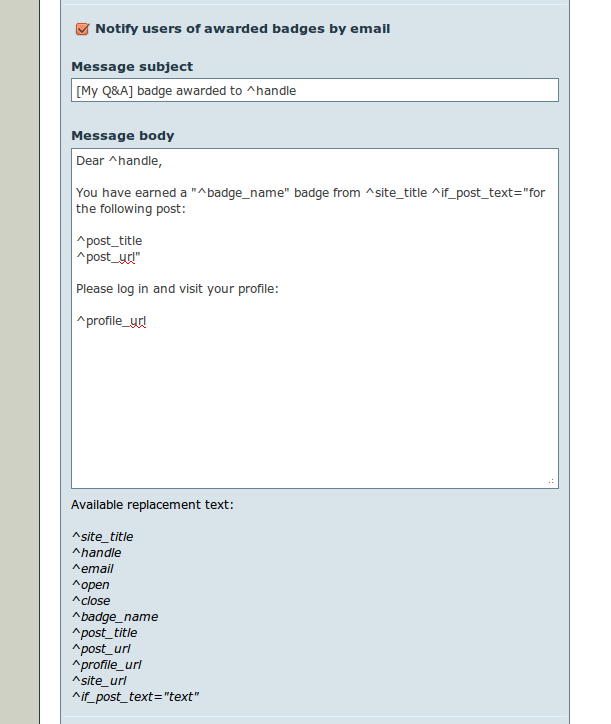 Notify users of awarded badges by email

Message subject

[My Q&A] badge awarded to ^handle

Message body

Dear ^handle,

You have earned a "^badge_name" badge from ^site_title ^if_post_text="for the following post:

^post_title
^post_url"

Please log in and visit your profile:

^profile_url

Available replacement text:

^site_title
^handle
^email
^open
^close
^badge_name
^post_title
^post_url
^profile_url
^site_url
^if_post_text="text"